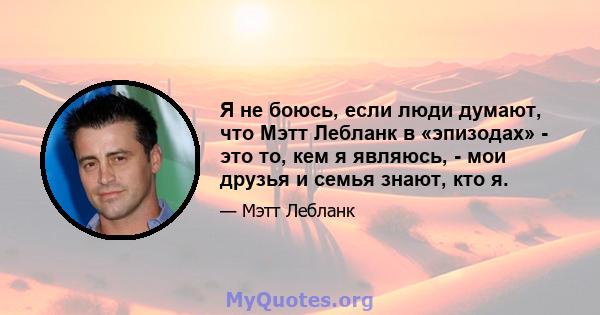 Я не боюсь, если люди думают, что Мэтт Лебланк в «эпизодах» - это то, кем я являюсь, - мои друзья и семья знают, кто я.

— Мэтт Лебланк

MyQuotes.org